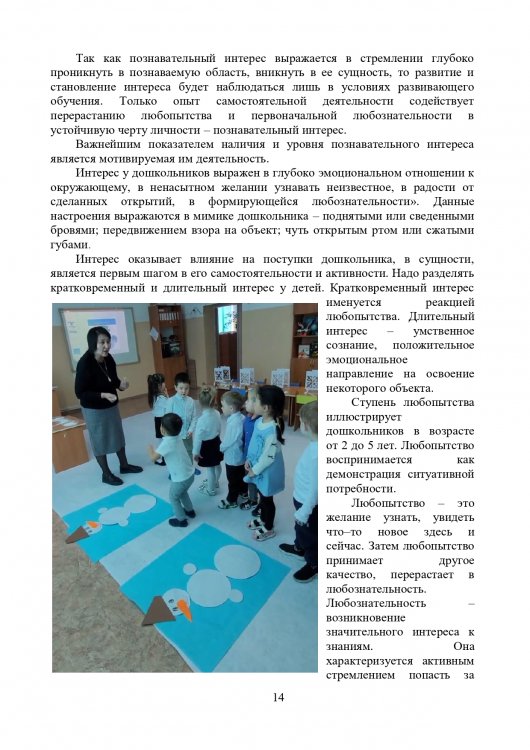 Так как познавательный интерес выражается в стремлении глубоко проникнуть в познаваемую область, вникнуть в ее сущность, то развитие и становление интереса будет наблюдаться лишь в условиях развивающего обучения. Только опыт самостоятельной деятельности содействует перерастанию любопытства и первоначальной любознательности в устойчивую черту личности – познавательный интерес.

Важнейшим показателем наличия и уровня познавательного интереса является мотивируемая им деятельность.

Интерес у дошкольников выражен в глубоко эмоциональном отношении к окружающему, в ненасытном желании узнавать неизвестное, в радости от сделанных открытий, в формирующейся любознательности». Данные настроения выражаются в мимике дошкольника – поднятыми или сведенными бровями; передвижением взора на объект; чуть открытым ртом или сжатыми губами.

Интерес оказывает влияние на поступки дошкольника, в сущности, является первым шагом в его самостоятельности и активности. Надо разделять кратковременный и длительный интерес у детей. Кратковременный интерес именуется реакцией любопытства. Длительный интерес – умственное сознание, положительное эмоциональное направление на освоение некоторого объекта.

Ступень любопытства иллюстрирует дошкольников в возрасте от 2 до 5 лет. Любопытство воспринимается как демонстрация ситуативной потребности.

Любопытство – это желание узнать, увидеть что–то новое здесь и сейчас. Затем любопытство принимает другое качество, перерастает в любознательность. Любознательность – возникновение значительного интереса к знаниям. Она характеризуется активным стремлением попасть за

14